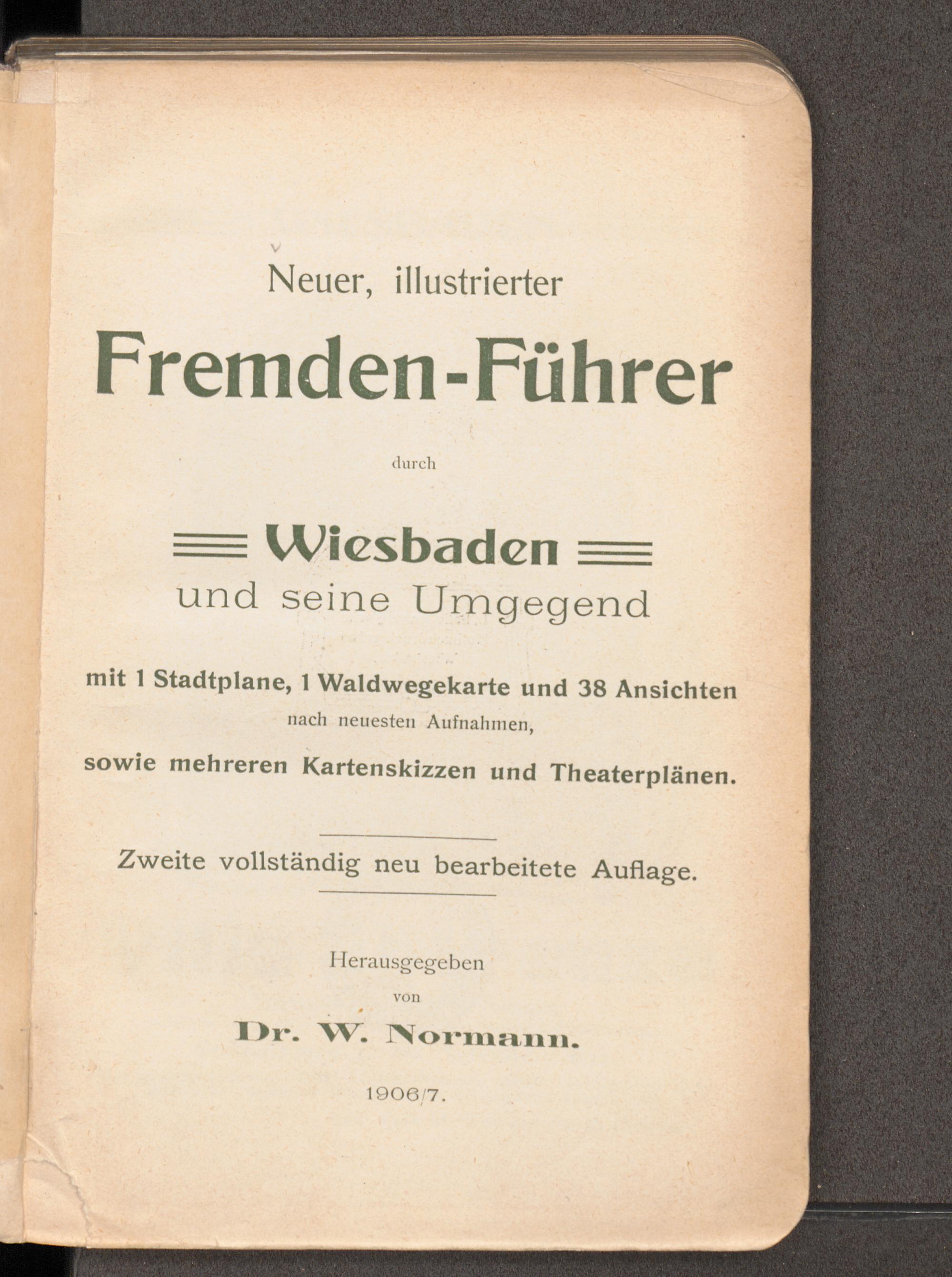 Neuer, illustrierter

Fremden-Führer

durch

Wiesbaden

und seine Umgegend

mit 1 Stadtplane, 1 Waldwegekarte und 38 Ansichten

nach neuesten Aufnahmen,

sowie mehreren Kartenskizzen und Theaterplänen.

Zweite vollständig neu bearbeitete Auflage.

Herausgegeben

von

Dr. W. Normann.

1906/7.